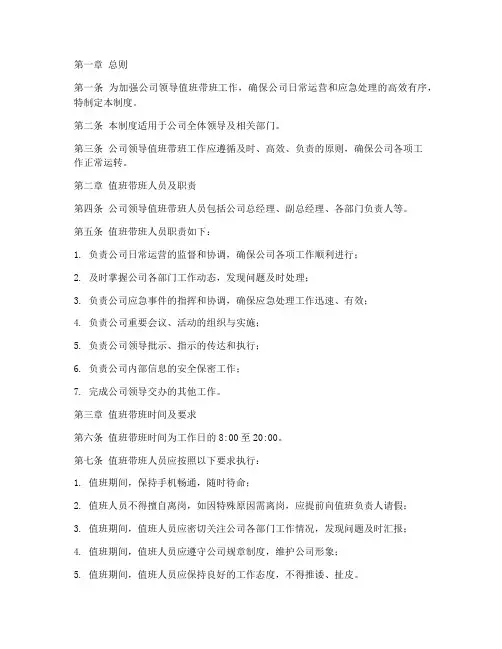 第一章 总则

第一条 为加强公司领导值班带班工作，确保公司日常运营和应急处理的高效有序，特制定本制度。

第二条 本制度适用于公司全体领导及相关部门。

第三条 公司领导值班带班工作应遵循及时、高效、负责的原则，确保公司各项工作正常运转。

第二章 值班带班人员及职责

第四条 公司领导值班带班人员包括公司总经理、副总经理、各部门负责人等。

第五条 值班带班人员职责如下：

1. 负责公司日常运营的监督和协调，确保公司各项工作顺利进行；

2. 及时掌握公司各部门工作动态，发现问题及时处理；

3. 负责公司应急事件的指挥和协调，确保应急处理工作迅速、有效；

4. 负责公司重要会议、活动的组织与实施；

5. 负责公司领导批示、指示的传达和执行；

6. 负责公司内部信息的安全保密工作；

7. 完成公司领导交办的其他工作。

第三章 值班带班时间及要求

第六条 值班带班时间为工作日的 8:00 至 20:00。

第七条 值班带班人员应按照以下要求执行：

1. 值班期间，保持手机畅通，随时待命；

2. 值班人员不得擅自离岗，如因特殊原因需离岗，应提前向值班负责人请假；

3. 值班期间，值班人员应密切关注公司各部门工作情况，发现问题及时汇报；

4. 值班期间，值班人员应遵守公司规章制度，维护公司形象；

5. 值班期间，值班人员应保持良好的工作态度，不得推诿、扯皮。